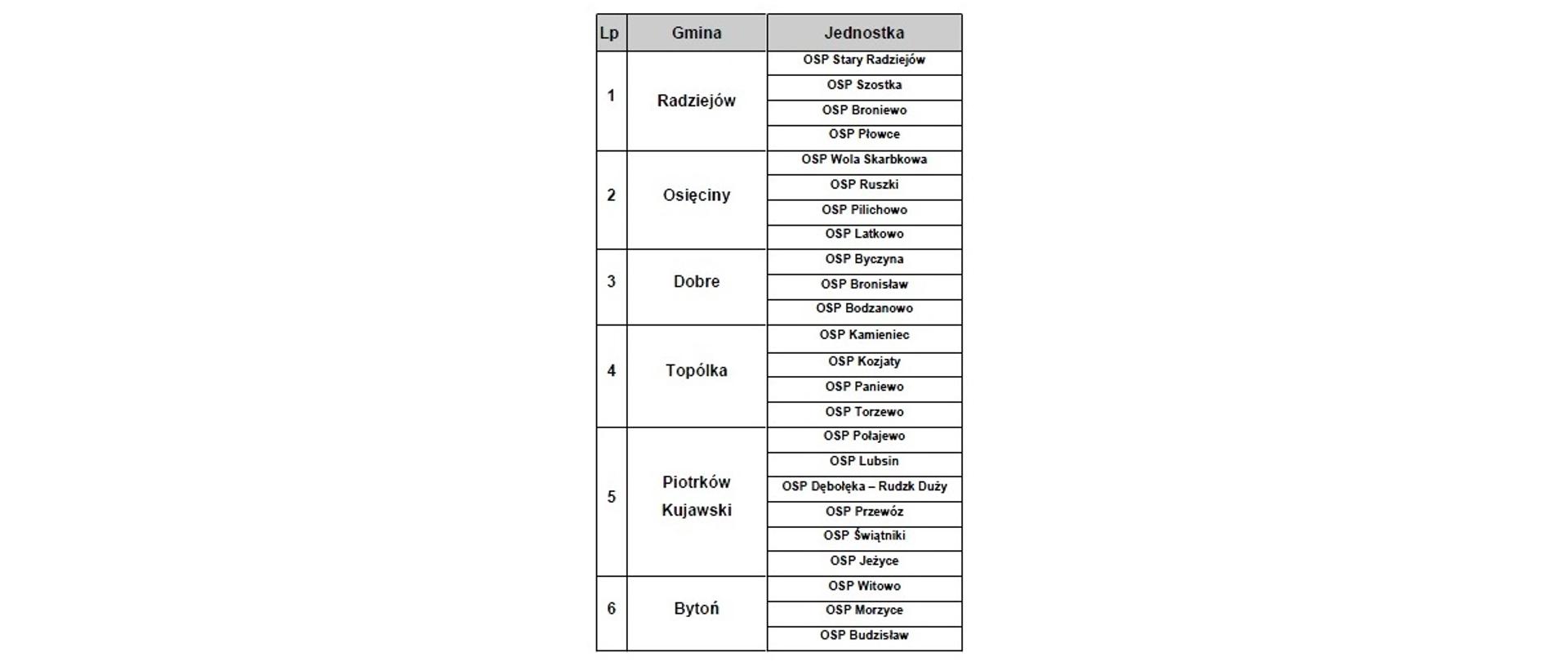 | Lp | Gmina | Jednostka |
|---|---|---|
| 1 | Radziejów | OSP Stary Radziejów |
| | | OSP Szostka |
| | | OSP Broniewo |
| | | OSP Płowce |
| 2 | Osięciny | OSP Wola Skarbkowa |
| | | OSP Ruszki |
| | | OSP Pilichowo |
| | | OSP Latkowo |
| 3 | Dobre | OSP Byczyna |
| | | OSP Bronisław |
| | | OSP Bodzanowo |
| 4 | Topólka | OSP Kamieniec |
| | | OSP Kozjaty |
| | | OSP Paniewo |
| | | OSP Torzewo |
| 5 | Piotrków Kujawski | OSP Połajewo |
| | | OSP Lubsin |
| | | OSP Dębołęka – Rudzk Duży |
| | | OSP Przewóz |
| | | OSP Świątniki |
| | | OSP Jeżyce |
| 6 | Bytoń | OSP Witowo |
| | | OSP Morzyce |
| | | OSP Budzisław |